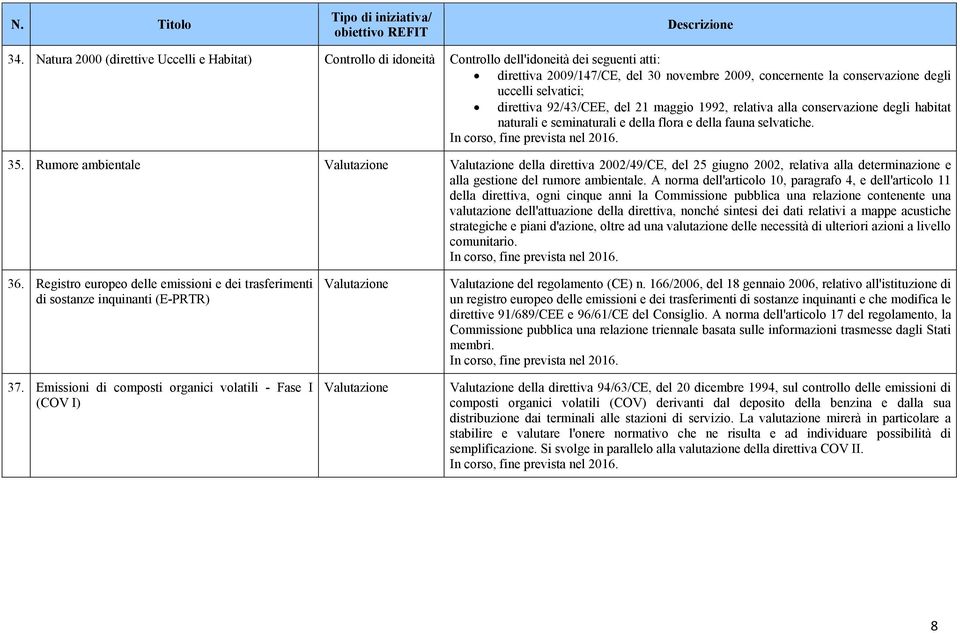 | N. | Titolo | Tipo di iniziativa/ obiettivo REFIT | Descrizione |
|---|---|---|---|
| 34. | Natura 2000 (direttive Uccelli e Habitat) | Controllo di idoneità | Controllo dell'idoneità dei seguenti atti: • direttiva 2009/147/CE, del 30 novembre 2009, concernente la conservazione degli uccelli selvatici; • direttiva 92/43/CEE, del 21 maggio 1992, relativa alla conservazione degli habitat naturali e seminaturali e della flora e della fauna selvatiche. In corso, fine prevista nel 2016. |
| 35. | Rumore ambientale | Valutazione | Valutazione della direttiva 2002/49/CE, del 25 giugno 2002, relativa alla determinazione e alla gestione del rumore ambientale. A norma dell'articolo 10, paragrafo 4, e dell'articolo 11 della direttiva, ogni cinque anni la Commissione pubblica una relazione contenente una valutazione dell'attuazione della direttiva, nonché sintesi dei dati relativi a mappe acustiche strategiche e piani d'azione, oltre ad una valutazione delle necessità di ulteriori azioni a livello comunitario. In corso, fine prevista nel 2016. |
| 36. | Registro europeo delle emissioni e dei trasferimenti di sostanze inquinanti (E-PRTR) | Valutazione | Valutazione del regolamento (CE) n. 166/2006, del 18 gennaio 2006, relativo all'istituzione di un registro europeo delle emissioni e dei trasferimenti di sostanze inquinanti e che modifica le direttive 91/689/CEE e 96/61/CE del Consiglio. A norma dell'articolo 17 del regolamento, la Commissione pubblica una relazione triennale basata sulle informazioni trasmesse dagli Stati membri. In corso, fine prevista nel 2016. |
| 37. | Emissioni di composti organici volatili - Fase I (COV I) | Valutazione | Valutazione della direttiva 94/63/CE, del 20 dicembre 1994, sul controllo delle emissioni di composti organici volatili (COV) derivanti dal deposito della benzina e dalla sua distribuzione dai terminali alle stazioni di servizio. La valutazione mirerà in particolare a stabilire e valutare l'onere normativo che ne risulta e ad individuare possibilità di semplificazione. Si svolge in parallelo alla valutazione della direttiva COV II. In corso, fine prevista nel 2016. |

8